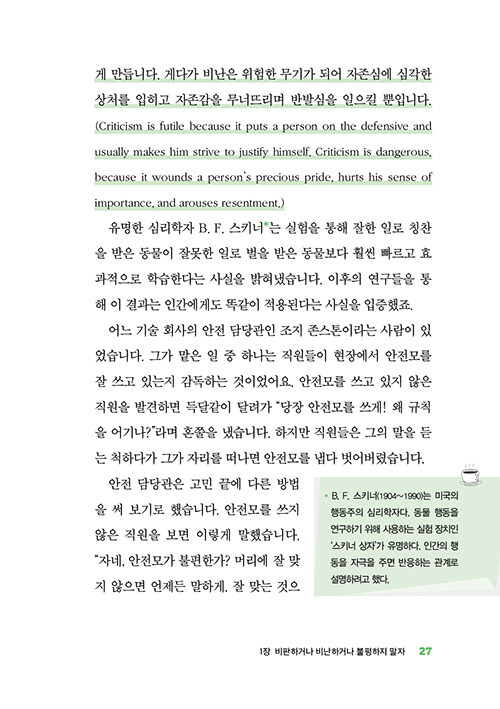 게 만듭니다. 게다가 비난은 위험한 무기가 되어 자존심에 심각한 상처를 입히고 자존감을 무너뜨리며 반발심을 일으킬 뿐입니다. (Criticism is futile because it puts a person on the defensive and usually makes him strive to justify himself. Criticism is dangerous, because it wounds a person's precious pride, hurts his sense of importance, and arouses resentment.)

유명한 심리학자 B. F. 스키너*는 실험을 통해 잘한 일로 칭찬을 받은 동물이 잘못한 일로 벌을 받은 동물보다 훨씬 빠르고 효과적으로 학습한다는 사실을 밝혀냈습니다. 이후의 연구들을 통해 이 결과는 인간에게도 똑같이 적용된다는 사실을 입증했죠.

어느 기술 회사의 안전 담당관인 조지 존스톤이라는 사람이 있었습니다. 그가 맡은 일 중 하나는 직원들이 현장에서 안전모를 잘 쓰고 있는지 감독하는 것이었어요. 안전모를 쓰고 있지 않은 직원을 발견하면 득달같이 달려가 "당장 안전모를 쓰게! 왜 규칙을 어기나?"라며 혼쭐을 냈습니다. 하지만 직원들은 그의 말을 듣는 척하다가 그가 자리를 떠나면 안전모를 냅다 벗어버렸습니다.

안전 담당관은 고민 끝에 다른 방법을 써 보기로 했습니다. 안전모를 쓰지 않은 직원을 보면 이렇게 말했습니다. "자네, 안전모가 불편한가? 머리에 잘 맞지 않으면 언제든 말하게. 잘 맞는 것으

* B. F. 스키너(1904~1990)는 미국의 행동주의 심리학자다. 동물 행동을 연구하기 위해 사용하는 실험 장치인 '스키너 상자'가 유명하다. 인간의 행동을 자극을 주면 반응하는 관계로 설명하려고 했다.

1장 비판하거나 비난하거나 불평하지 말자 27